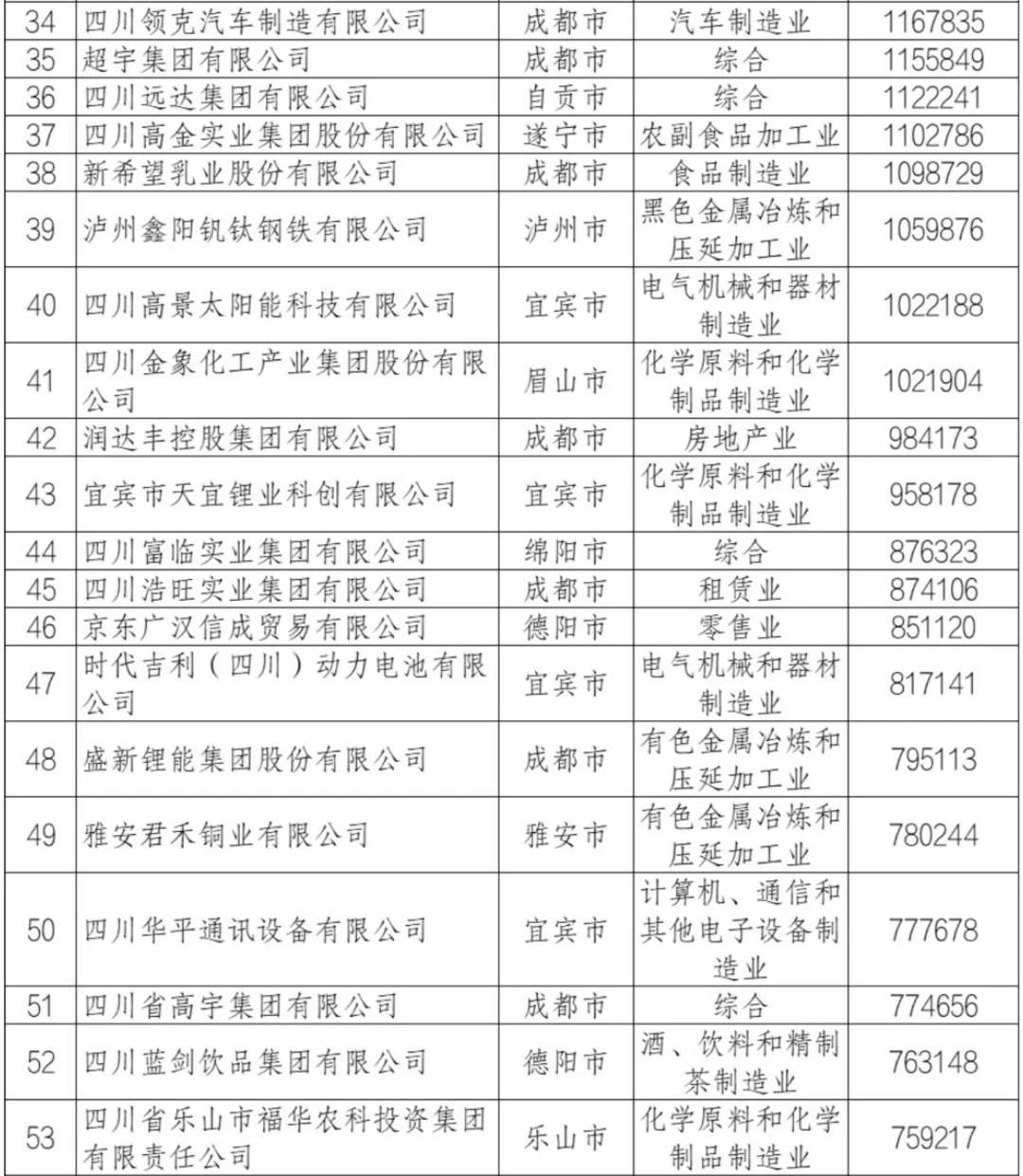 | 34 | 四川领克汽车制造有限公司 | 成都市 | 汽车制造业 | 1167835 |
|---|---|---|---|---|
| 35 | 超宇集团有限公司 | 成都市 | 综合 | 1155849 |
| 36 | 四川远达集团有限公司 | 自贡市 | 综合 | 1122241 |
| 37 | 四川高金实业集团股份有限公司 | 遂宁市 | 农副食品加工业 | 1102786 |
| 38 | 新希望乳业股份有限公司 | 成都市 | 食品制造业 | 1098729 |
| 39 | 泸州鑫阳钒钛钢铁有限公司 | 泸州市 | 黑色金属冶炼和压延加工业 | 1059876 |
| 40 | 四川高景太阳能科技有限公司 | 宜宾市 | 电气机械和器材制造业 | 1022188 |
| 41 | 四川金象化工产业集团股份有限公司 | 眉山市 | 化学原料和化学制品制造业 | 1021904 |
| 42 | 润达丰控股集团有限公司 | 成都市 | 房地产业 | 984173 |
| 43 | 宜宾市天宜锂业科创有限公司 | 宜宾市 | 化学原料和化学制品制造业 | 958178 |
| 44 | 四川富临实业集团有限公司 | 绵阳市 | 综合 | 876323 |
| 45 | 四川浩旺实业集团有限公司 | 成都市 | 租赁业 | 874106 |
| 46 | 京东广汉信成贸易有限公司 | 德阳市 | 零售业 | 851120 |
| 47 | 时代吉利（四川）动力电池有限公司 | 宜宾市 | 电气机械和器材制造业 | 817141 |
| 48 | 盛新锂能集团股份有限公司 | 成都市 | 有色金属冶炼和压延加工业 | 795113 |
| 49 | 雅安君禾铜业有限公司 | 雅安市 | 有色金属冶炼和压延加工业 | 780244 |
| 50 | 四川华平通讯设备有限公司 | 宜宾市 | 计算机、通信和其他电子设备制造业 | 777678 |
| 51 | 四川省高宇集团有限公司 | 成都市 | 综合 | 774656 |
| 52 | 四川蓝剑饮品集团有限公司 | 德阳市 | 酒、饮料和精制茶制造业 | 763148 |
| 53 | 四川省乐山市福华农科投资集团有限责任公司 | 乐山市 | 化学原料和化学制品制造业 | 759217 |